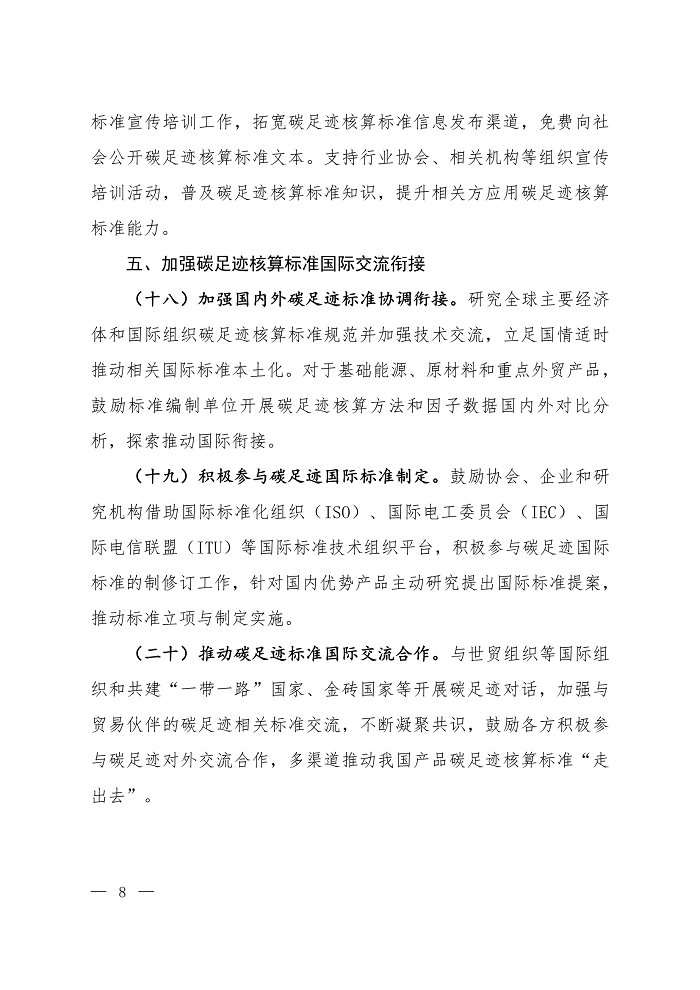 标准宣传培训工作，拓宽碳足迹核算标准信息发布渠道，免费向社会公开碳足迹核算标准文本。支持行业协会、相关机构等组织宣传培训活动，普及碳足迹核算标准知识，提升相关方应用碳足迹核算标准能力。

五、加强碳足迹核算标准国际交流衔接

（十八）加强国内外碳足迹标准协调衔接。研究全球主要经济体和国际组织碳足迹核算标准规范并加强技术交流，立足国情适时推动相关国际标准本土化。对于基础能源、原材料和重点外贸产品，鼓励标准编制单位开展碳足迹核算方法和因子数据国内外对比分析，探索推动国际衔接。

（十九）积极参与碳足迹国际标准制定。鼓励协会、企业和研究机构借助国际标准化组织（ISO）、国际电工委员会（IEC）、国际电信联盟（ITU）等国际标准技术组织平台，积极参与碳足迹国际标准的制修订工作，针对国内优势产品主动研究提出国际标准提案，推动标准立项与制定实施。

（二十）推动碳足迹标准国际交流合作。与世贸组织等国际组织和共建“一带一路”国家、金砖国家等开展碳足迹对话，加强与贸易伙伴的碳足迹相关标准交流，不断凝聚共识，鼓励各方积极参与碳足迹对外交流合作，多渠道推动我国产品碳足迹核算标准“走出去”。

— 8 —